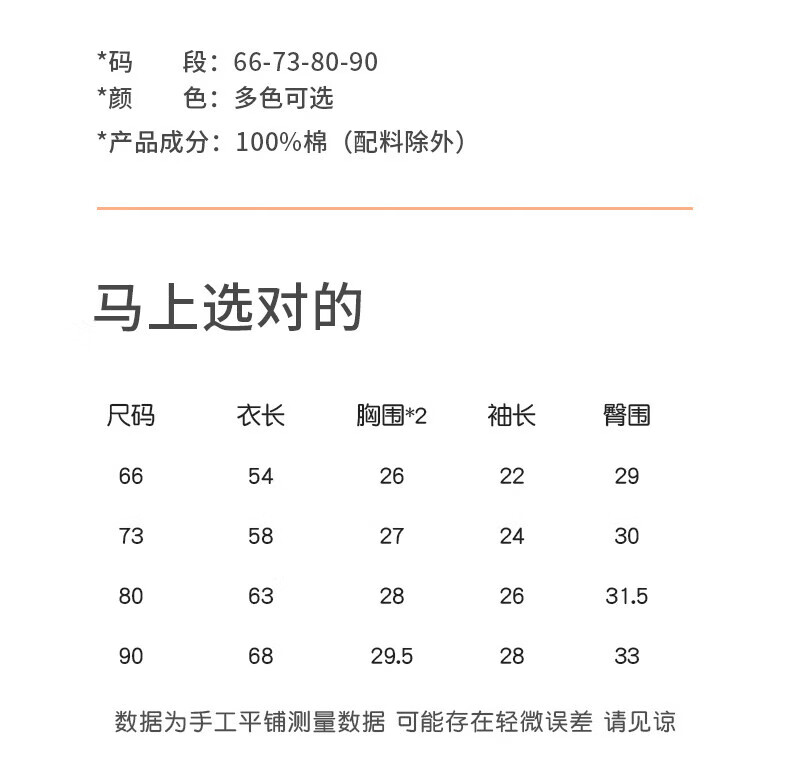 *码 段：66-73-80-90
*颜 色：多色可选
*产品成分：100%棉（配料除外）

马上选对的

| 尺码 | 衣长 | 胸围*2 | 袖长 | 臀围 |
|---|---|---|---|---|
| 66 | 54 | 26 | 22 | 29 |
| 73 | 58 | 27 | 24 | 30 |
| 80 | 63 | 28 | 26 | 31.5 |
| 90 | 68 | 29.5 | 28 | 33 |

数据为手工平铺测量数据 可能存在轻微误差 请见谅